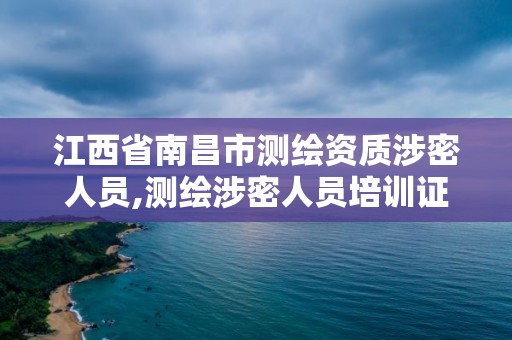 江西省南昌市测绘资质涉密人员,测绘涉密人员培训证